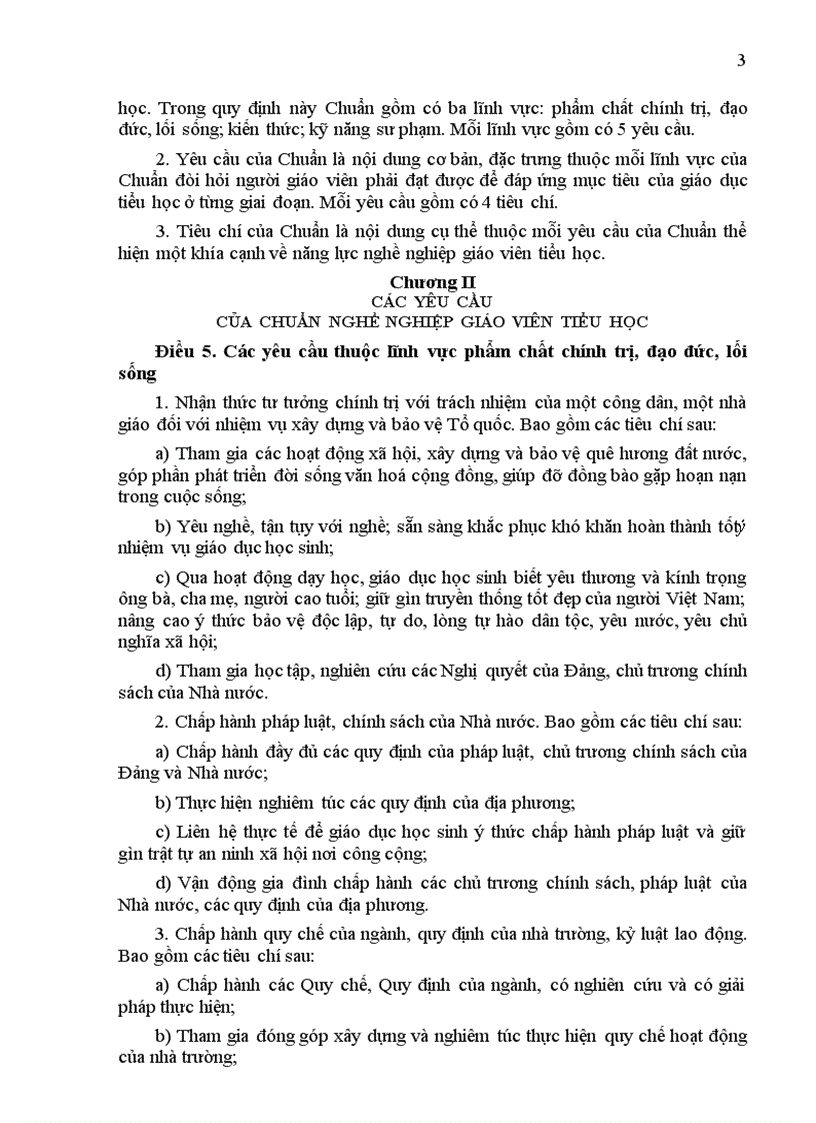 3

học. Trong quy định này Chuẩn gồm có ba lĩnh vực: phẩm chất chính trị, đạo đức, lối sống; kiến thức; kỹ năng sư phạm. Mỗi lĩnh vực gồm có 5 yêu cầu.

2. Yêu cầu của Chuẩn là nội dung cơ bản, đặc trưng thuộc mỗi lĩnh vực của Chuẩn đòi hỏi người giáo viên phải đạt được để đáp ứng mục tiêu của giáo dục tiểu học ở từng giai đoạn. Mỗi yêu cầu gồm có 4 tiêu chí.

3. Tiêu chí của Chuẩn là nội dung cụ thể thuộc mỗi yêu cầu của Chuẩn thể hiện một khía cạnh về năng lực nghề nghiệp giáo viên tiểu học.

Chương II
CÁC YÊU CẦU
CỦA CHUẨN NGHỀ NGHIỆP GIÁO VIÊN TIỂU HỌC

Điều 5. Các yêu cầu thuộc lĩnh vực phẩm chất chính trị, đạo đức, lối sống

1. Nhận thức tư tưởng chính trị với trách nhiệm của một công dân, một nhà giáo đối với nhiệm vụ xây dựng và bảo vệ Tổ quốc. Bao gồm các tiêu chí sau:

a) Tham gia các hoạt động xã hội, xây dựng và bảo vệ quê hương đất nước, góp phần phát triển đời sống văn hoá cộng đồng, giúp đỡ đồng bào gặp hoạn nạn trong cuộc sống;

b) Yêu nghề, tận tụy với nghề; sẵn sàng khắc phục khó khăn hoàn thành tốt nhiệm vụ giáo dục học sinh;

c) Qua hoạt động dạy học, giáo dục học sinh biết yêu thương và kính trọng ông bà, cha mẹ, người cao tuổi; giữ gìn truyền thống tốt đẹp của người Việt Nam; nâng cao ý thức bảo vệ độc lập, tự do, lòng tự hào dân tộc, yêu nước, yêu chủ nghĩa xã hội;

d) Tham gia học tập, nghiên cứu các Nghị quyết của Đảng, chủ trương chính sách của Nhà nước.

2. Chấp hành pháp luật, chính sách của Nhà nước. Bao gồm các tiêu chí sau:

a) Chấp hành đầy đủ các quy định của pháp luật, chủ trương chính sách của Đảng và Nhà nước;

b) Thực hiện nghiêm túc các quy định của địa phương;

c) Liên hệ thực tế để giáo dục học sinh ý thức chấp hành pháp luật và giữ gìn trật tự an ninh xã hội nơi công cộng;

d) Vận động gia đình chấp hành các chủ trương chính sách, pháp luật của Nhà nước, các quy định của địa phương.

3. Chấp hành quy chế của ngành, quy định của nhà trường, kỷ luật lao động. Bao gồm các tiêu chí sau:

a) Chấp hành các Quy chế, Quy định của ngành, có nghiên cứu và có giải pháp thực hiện;

b) Tham gia đóng góp xây dựng và nghiêm túc thực hiện quy chế hoạt động của nhà trường;